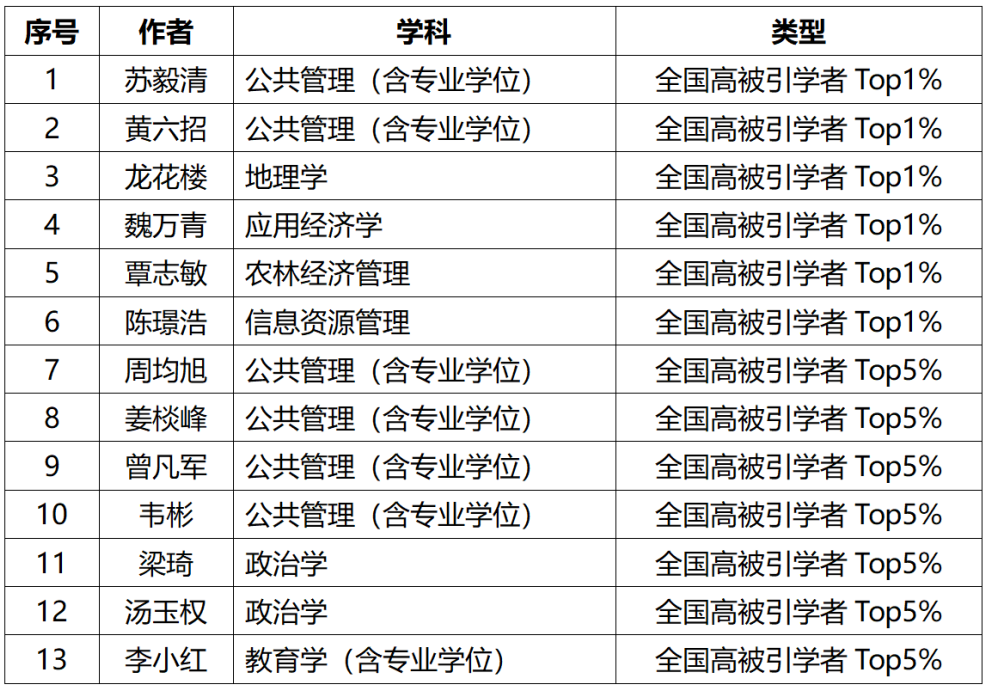 | 序号 | 作者 | 学科 | 类型 |
|---|---|---|---|
| 1 | 苏毅清 | 公共管理（含专业学位） | 全国高被引学者Top1% |
| 2 | 黄六招 | 公共管理（含专业学位） | 全国高被引学者Top1% |
| 3 | 龙花楼 | 地理学 | 全国高被引学者Top1% |
| 4 | 魏万青 | 应用经济学 | 全国高被引学者Top1% |
| 5 | 覃志敏 | 农林经济管理 | 全国高被引学者Top1% |
| 6 | 陈璟浩 | 信息资源管理 | 全国高被引学者Top1% |
| 7 | 周均旭 | 公共管理（含专业学位） | 全国高被引学者Top5% |
| 8 | 姜棪峰 | 公共管理（含专业学位） | 全国高被引学者Top5% |
| 9 | 曾凡军 | 公共管理（含专业学位） | 全国高被引学者Top5% |
| 10 | 韦彬 | 公共管理（含专业学位） | 全国高被引学者Top5% |
| 11 | 梁琦 | 政治学 | 全国高被引学者Top5% |
| 12 | 汤玉权 | 政治学 | 全国高被引学者Top5% |
| 13 | 李小红 | 教育学（含专业学位） | 全国高被引学者Top5% |